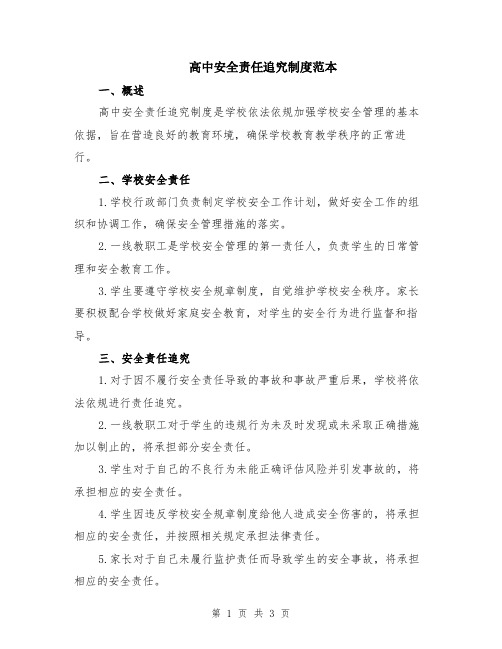 高中安全责任追究制度范本

一、概述

高中安全责任追究制度是学校依法依规加强学校安全管理的基本依据，旨在营造良好的教育环境，确保学校教育教学秩序的正常进行。

二、学校安全责任

1.学校行政部门负责制定学校安全工作计划，做好安全工作的组织和协调工作，确保安全管理措施的落实。

2.一线教职工是学校安全管理的第一责任人，负责学生的日常管理和安全教育工作。

3.学生要遵守学校安全规章制度，自觉维护学校安全秩序。家长要积极配合学校做好家庭安全教育，对学生的安全行为进行监督和指导。

三、安全责任追究

1.对于因不履行安全责任导致的事故和事故严重后果，学校将依法依规进行责任追究。

2.一线教职工对于学生的违规行为未及时发现或未采取正确措施加以制止的，将承担部分安全责任。

3.学生对于自己的不良行为未能正确评估风险并引发事故的，将承担相应的安全责任。

4.学生因违反学校安全规章制度给他人造成安全伤害的，将承担相应的安全责任，并按照相关规定承担法律责任。

5.家长对于自己未履行监护责任而导致学生的安全事故，将承担相应的安全责任。

第 1 页 共 3 页